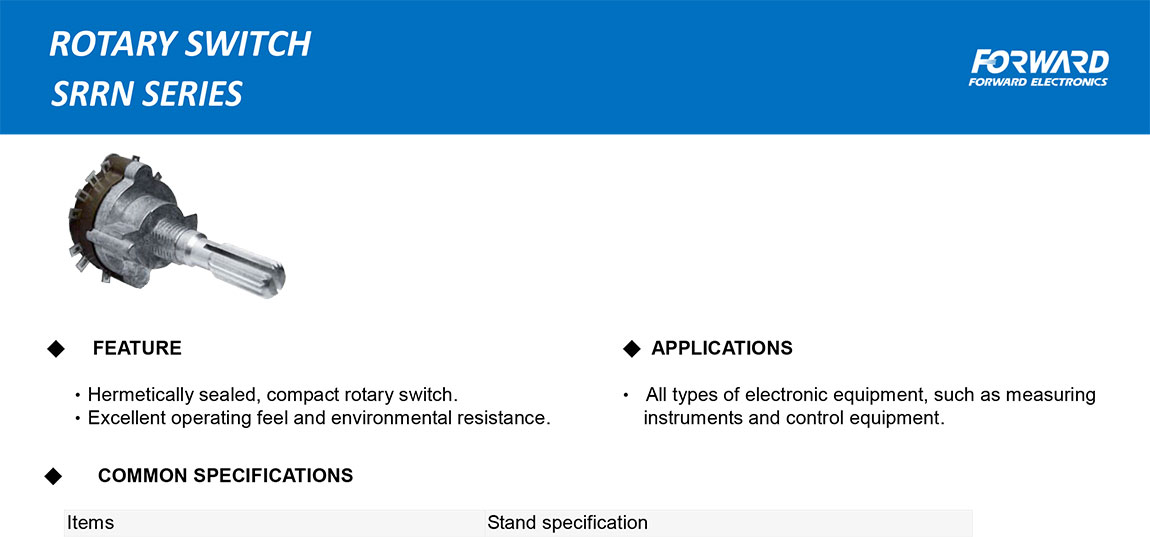 ROTARY SWITCH
SRRN SERIES

FORWARD
FORWARD ELECTRONICS

◆ FEATURE

• Hermetically sealed, compact rotary switch.
• Excellent operating feel and environmental resistance.

◆ APPLICATIONS

• All types of electronic equipment, such as measuring instruments and control equipment.

◆ COMMON SPECIFICATIONS

| Items | Stand specification |
|---|---|